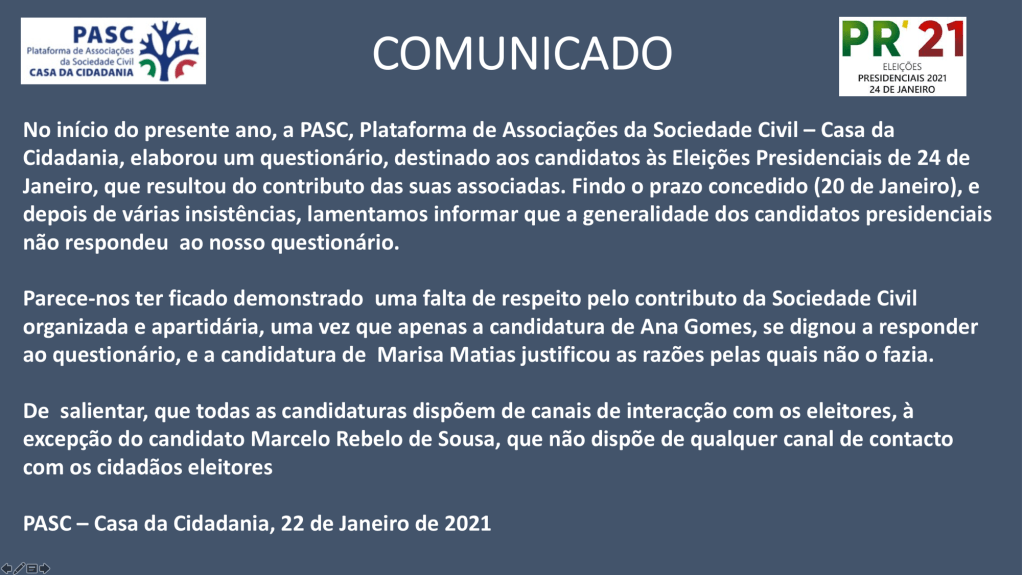 PASC
Plataforma de Associações da Sociedade Civil
CASA DA CIDADANIA

COMUNICADO

PR' 21
ELEIÇÕES
PRESIDENCIAIS 2021
24 DE JANEIRO

No início do presente ano, a PASC, Plataforma de Associações da Sociedade Civil – Casa da Cidadania, elaborou um questionário, destinado aos candidatos às Eleições Presidenciais de 24 de Janeiro, que resultou do contributo das suas associadas. Findo o prazo concedido (20 de Janeiro), e depois de várias insistências, lamentamos informar que a generalidade dos candidatos presidenciais não respondeu ao nosso questionário.

Parece-nos ter ficado demonstrado uma falta de respeito pelo contributo da Sociedade Civil organizada e apartidária, uma vez que apenas a candidatura de Ana Gomes, se dignou a responder ao questionário, e a candidatura de Marisa Matias justificou as razões pelas quais não o fazia.

De salientar, que todas as candidaturas dispõem de canais de interacção com os eleitores, à excepção do candidato Marcelo Rebelo de Sousa, que não dispõe de qualquer canal de contacto com os cidadãos eleitores

PASC – Casa da Cidadania, 22 de Janeiro de 2021